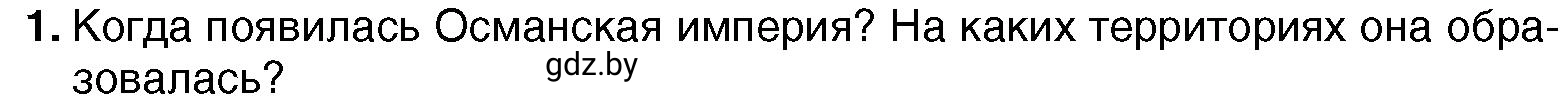 1. Когда появилась Османская империя? На каких территориях она образовалась?

gdz.by